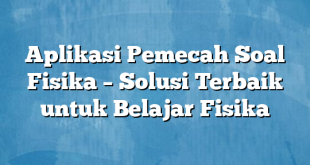 Aplikasi Pemecah Soal Fisika – Solusi Terbaik untuk Belajar Fisika